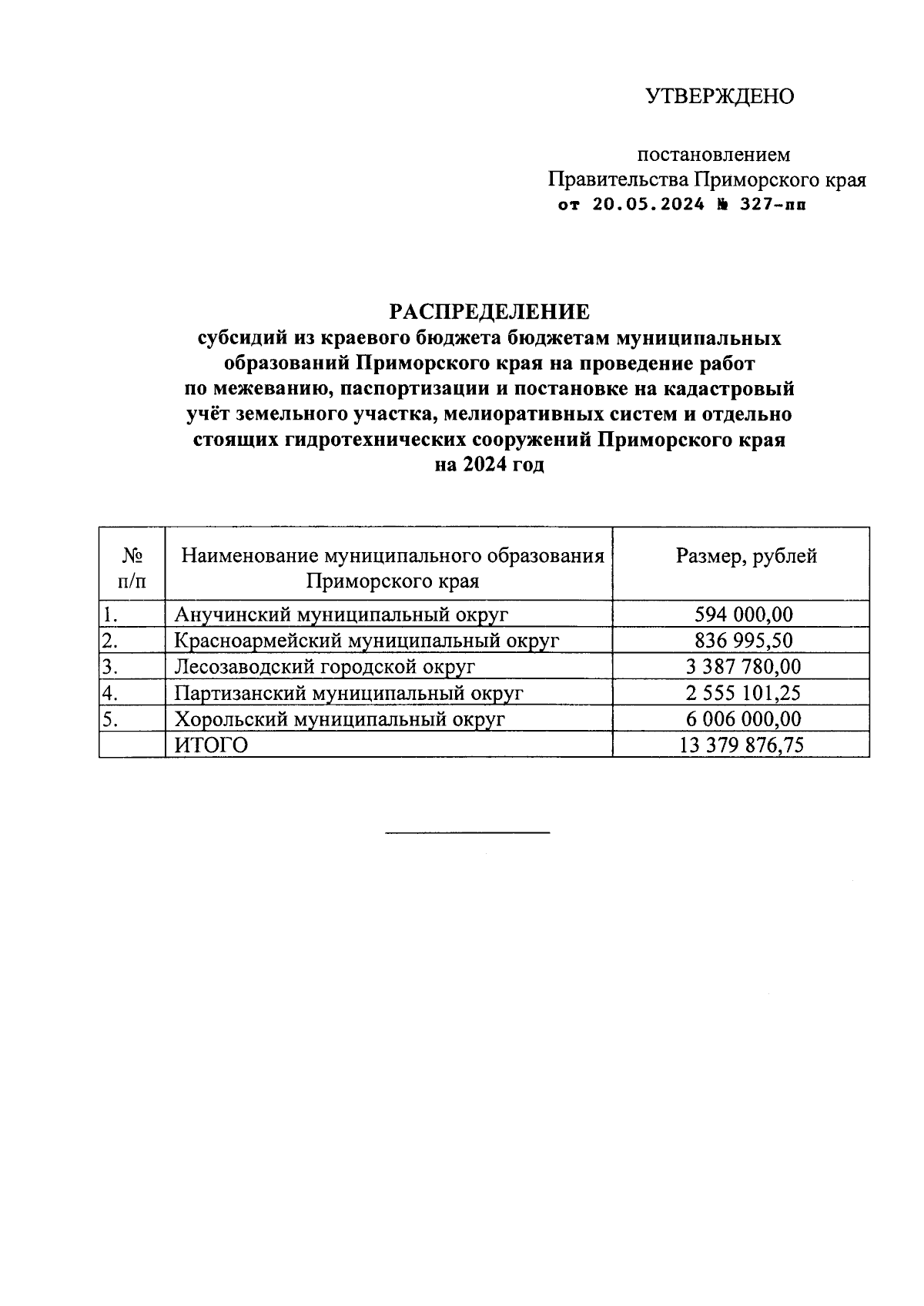 УТВЕРЖДЕНО

постановлением
Правительства Приморского края
от 20.05.2024 № 327-пп

РАСПРЕДЕЛЕНИЕ
субсидий из краевого бюджета бюджетам муниципальных образований Приморского края на проведение работ по межеванию, паспортизации и постановке на кадастровый учёт земельного участка, мелиоративных систем и отдельно стоящих гидротехнических сооружений Приморского края на 2024 год

| № п/п | Наименование муниципального образования Приморского края | Размер, рублей |
|---|---|---|
| 1. | Анучинский муниципальный округ | 594 000,00 |
| 2. | Красноармейский муниципальный округ | 836 995,50 |
| 3. | Лесозаводский городской округ | 3 387 780,00 |
| 4. | Партизанский муниципальный округ | 2 555 101,25 |
| 5. | Хорольский муниципальный округ | 6 006 000,00 |
| | ИТОГО | 13 379 876,75 |